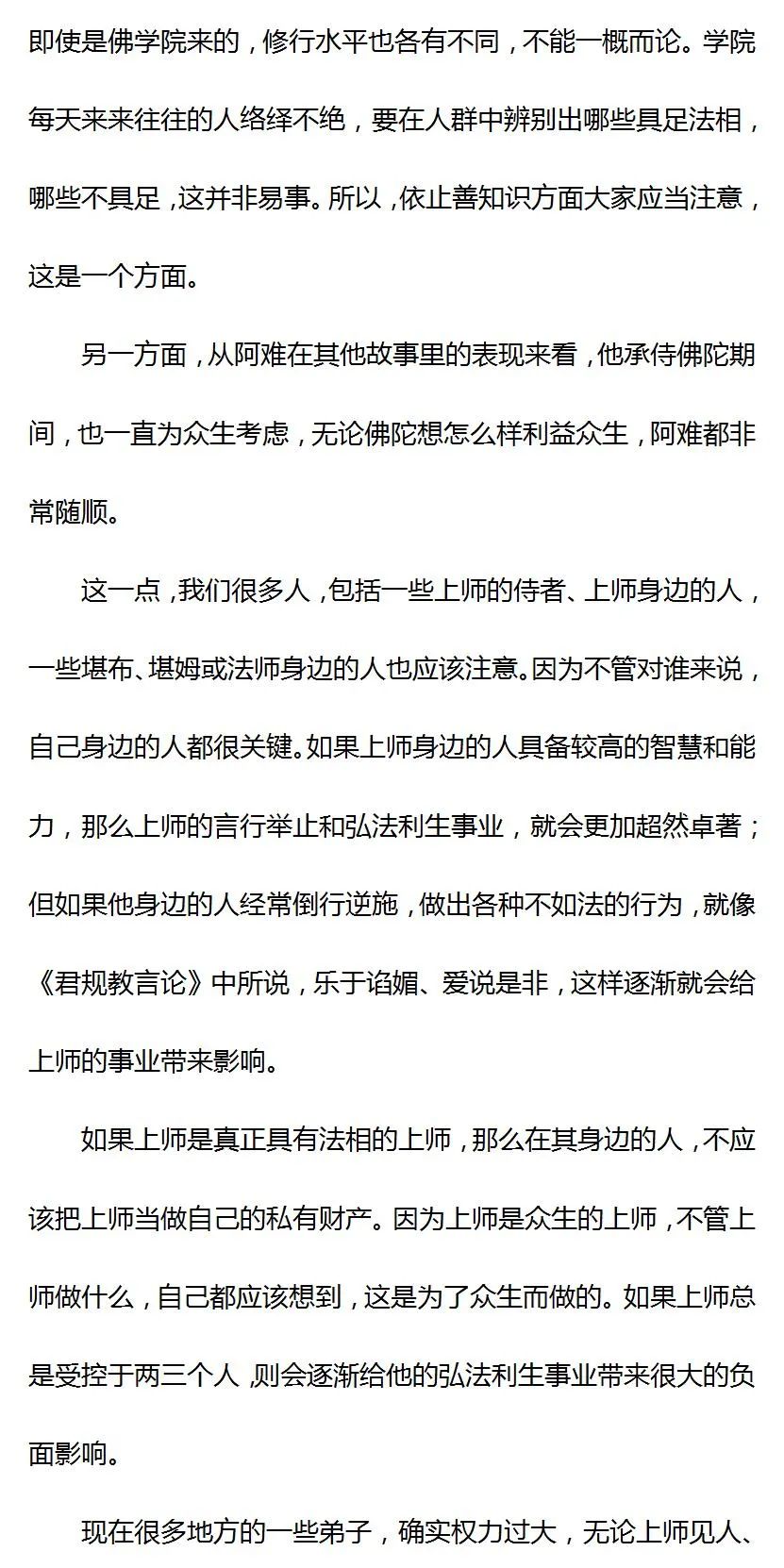 即使是佛学院来的，修行水平也各有不同，不能一概而论。学院每天来来往往的人络绎不绝，要在人群中辨别出哪些具足法相，哪些不具足，这并非易事。所以，依止善知识方面大家应当注意，这是一个方面。

另一方面，从阿难在其他故事里的表现来看，他承侍佛陀期间，也一直为众生考虑，无论佛陀想怎么样利益众生，阿难都非常随顺。

这一点，我们很多人，包括一些上师的侍者、上师身边的人，一些堪布、堪姆或法师身边的人也应该注意。因为不管对谁来说，自己身边的人都很关键。如果上师身边的人具备较高的智慧和能力，那么上师的言行举止和弘法利生事业，就会更加超然卓著；但如果他身边的人经常倒行逆施，做出各种不如法的行为，就像《君规教言论》中所说，乐于谄媚、爱说是非，这样逐渐就会给上师的事业带来影响。

如果上师是真正具有法相的上师，那么在其身边的人，不应该把上师当做自己的私有财产。因为上师是众生的上师，不管上师做什么，自己都应该想到，这是为了众生而做的。如果上师总是受控于两三个人，则会逐渐给他的弘法利生事业带来很大的负面影响。

现在很多地方的一些弟子，确实权力过大，无论上师见人、